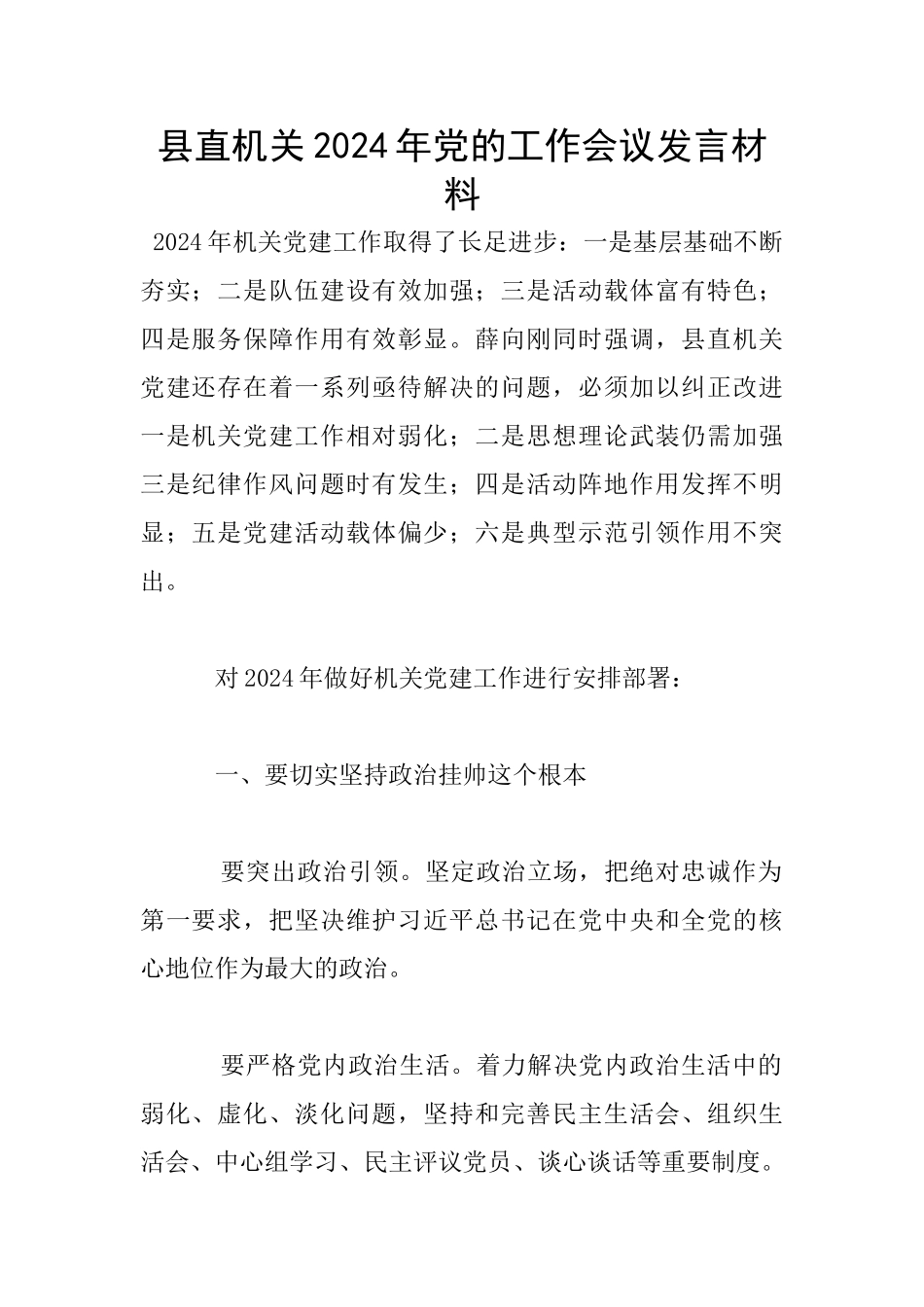 县直机关2024年党的工作会议发言材料

2024年机关党建工作取得了长足进步：一是基层基础不断夯实；二是队伍建设有效加强；三是活动载体富有特色；四是服务保障作用有效彰显。薛向刚同时强调，县直机关党建还存在着一系列亟待解决的问题，必须加以纠正改进一是机关党建工作相对弱化；二是思想理论武装仍需加强三是纪律作风问题时有发生；四是活动阵地作用发挥不明显；五是党建活动载体偏少；六是典型示范引领作用不突出。

对2024年做好机关党建工作进行安排部署：

一、要切实坚持政治挂帅这个根本

要突出政治引领。坚定政治立场，把绝对忠诚作为第一要求，把坚决维护习近平总书记在党中央和全党的核心地位作为最大的政治。

要严格党内政治生活。着力解决党内政治生活中的弱化、虚化、淡化问题，坚持和完善民主生活会、组织生活会、中心组学习、民主评议党员、谈心谈话等重要制度。